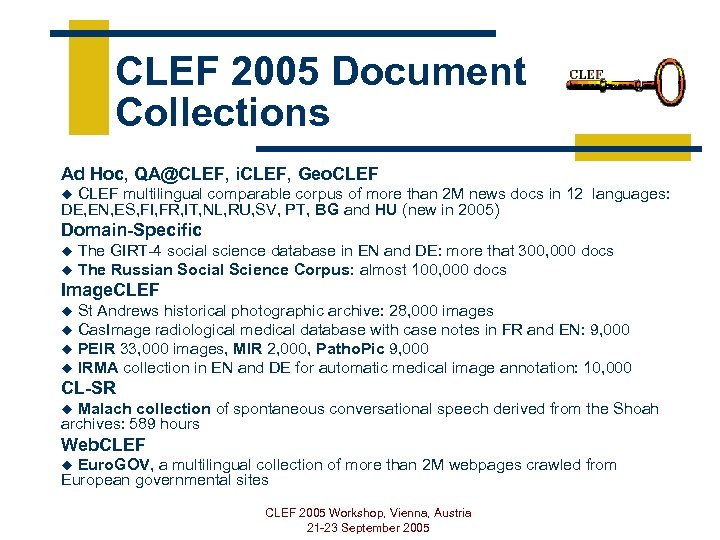 CLEF 2005 Document Collections

CLEF

Ad Hoc, QA@CLEF, iCLEF, GeoCLEF
◆ CLEF multilingual comparable corpus of more than 2M news docs in 12 languages: DE,EN,ES,FI,FR,IT,NL,RU,SV, PT, BG and HU (new in 2005)

Domain-Specific
◆ The GIRT-4 social science database in EN and DE: more that 300,000 docs
◆ The Russian Social Science Corpus: almost 100,000 docs

ImageCLEF
◆ St Andrews historical photographic archive: 28,000 images
◆ CasImage radiological medical database with case notes in FR and EN: 9,000
◆ PEIR 33,000 images, MIR 2,000, PathoPic 9,000
◆ IRMA collection in EN and DE for automatic medical image annotation: 10,000

CL-SR
◆ Malach collection of spontaneous conversational speech derived from the Shoah archives: 589 hours

WebCLEF
◆ EuroGOV, a multilingual collection of more than 2M webpages crawled from European governmental sites

CLEF 2005 Workshop, Vienna, Austria
21-23 September 2005